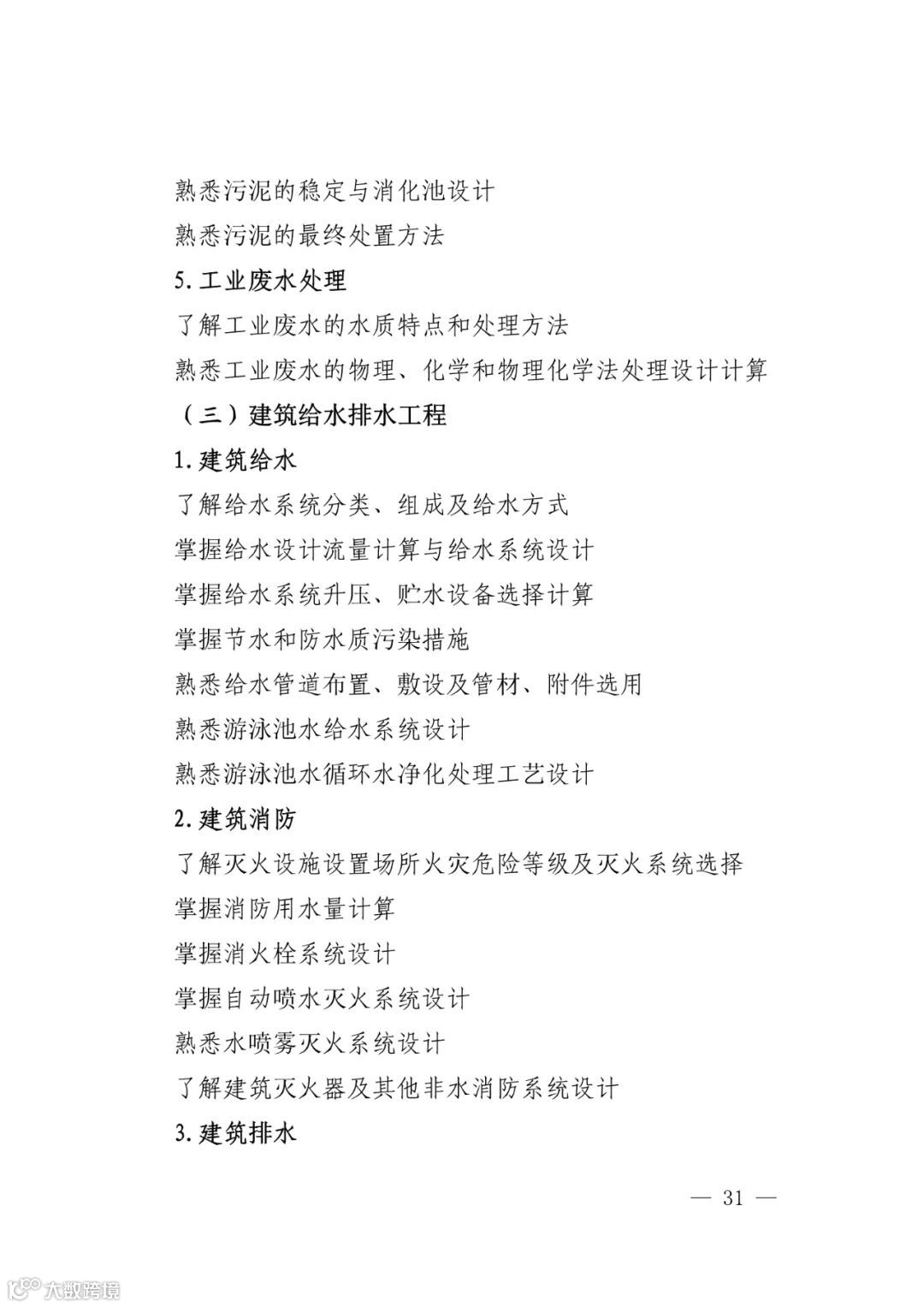 熟悉污泥的稳定与消化池设计

熟悉污泥的最终处置方法

5. 工业废水处理

了解工业废水的水质特点和处理方法

熟悉工业废水的物理、化学和物理化学法处理设计计算

（三）建筑给水排水工程

1. 建筑给水

了解给水系统分类、组成及给水方式

掌握给水设计流量计算与给水系统设计

掌握给水系统升压、贮水设备选择计算

掌握节水和防水质污染措施

熟悉给水管道布置、敷设及管材、附件选用

熟悉游泳池水给水系统设计

熟悉游泳池水循环水净化处理工艺设计

2. 建筑消防

了解灭火设施设置场所火灾危险等级及灭火系统选择

掌握消防用水量计算

掌握消火栓系统设计

掌握自动喷水灭火系统设计

熟悉水喷雾灭火系统设计

了解建筑灭火器及其他非水消防系统设计

3. 建筑排水

— 31 —

大数跨境